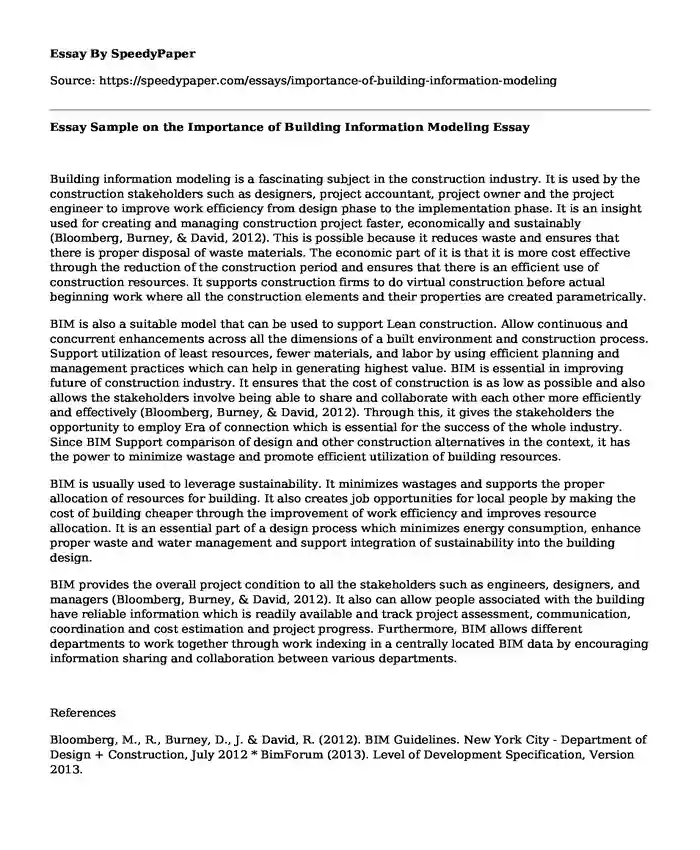 Essay By SpeedyPaper

Source: https://speedypaper.com/essays/importance-of-building-information-modeling

Essay Sample on the Importance of Building Information Modeling Essay

Building information modeling is a fascinating subject in the construction industry. It is used by the construction stakeholders such as designers, project accountant, project owner and the project engineer to improve work efficiency from design phase to the implementation phase. It is an insight used for creating and managing construction project faster, economically and sustainably (Bloomberg, Burney, & David, 2012). This is possible because it reduces waste and ensures that there is proper disposal of waste materials. The economic part of it is that it is more cost effective through the reduction of the construction period and ensures that there is an efficient use of construction resources. It supports construction firms to do virtual construction before actual beginning work where all the construction elements and their properties are created parametrically.

BIM is also a suitable model that can be used to support Lean construction. Allow continuous and concurrent enhancements across all the dimensions of a built environment and construction process. Support utilization of least resources, fewer materials, and labor by using efficient planning and management practices which can help in generating highest value. BIM is essential in improving future of construction industry. It ensures that the cost of construction is as low as possible and also allows the stakeholders involve being able to share and collaborate with each other more efficiently and effectively (Bloomberg, Burney, & David, 2012). Through this, it gives the stakeholders the opportunity to employ Era of connection which is essential for the success of the whole industry. Since BIM Support comparison of design and other construction alternatives in the context, it has the power to minimize wastage and promote efficient utilization of building resources.

BIM is usually used to leverage sustainability. It minimizes wastages and supports the proper allocation of resources for building. It also creates job opportunities for local people by making the cost of building cheaper through the improvement of work efficiency and improves resource allocation. It is an essential part of a design process which minimizes energy consumption, enhance proper waste and water management and support integration of sustainability into the building design.

BIM provides the overall project condition to all the stakeholders such as engineers, designers, and managers (Bloomberg, Burney, & David, 2012). It also can allow people associated with the building have reliable information which is readily available and track project assessment, communication, coordination and cost estimation and project progress. Furthermore, BIM allows different departments to work together through work indexing in a centrally located BIM data by encouraging information sharing and collaboration between various departments.

References

Bloomberg, M., R., Burney, D., J. & David, R. (2012). BIM Guidelines. New York City - Department of Design + Construction, July 2012 * BimForum (2013). Level of Development Specification, Version 2013.